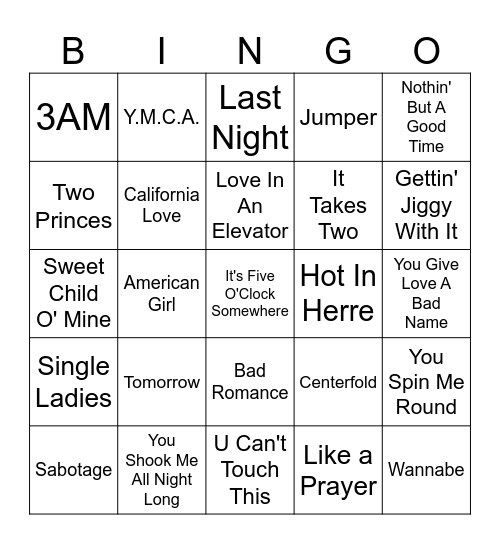 | B | I | N | G | O |
|---|---|---|---|---|
| 3AM | Y.M.C.A. | Last Night | Jumper | Nothin' But A Good Time |
| Two Princes | California Love | Love In An Elevator | It Takes Two | Gettin' Jiggy With It |
| Sweet Child O' Mine | American Girl | It's Five O'Clock Somewhere | Hot In Herre | You Give Love A Bad Name |
| Single Ladies | Tomorrow | Bad Romance | Centerfold | You Spin Me Round |
| Sabotage | You Shook Me All Night Long | U Can't Touch This | Like a Prayer | Wannabe |